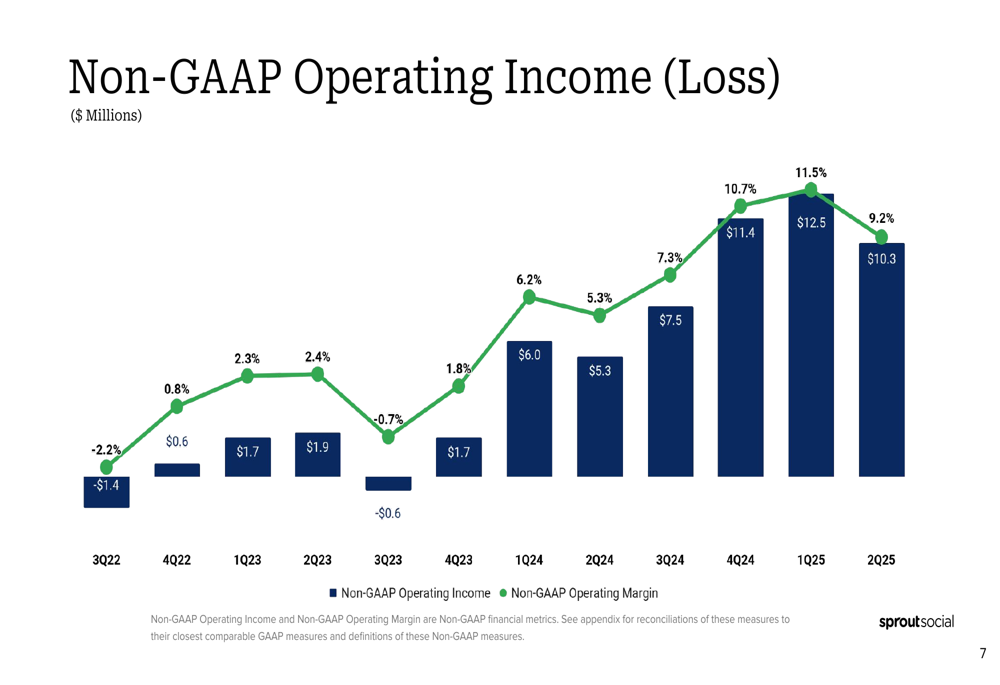 Non-GAAP Operating Income (Loss)
($ Millions)

-2.2%
0.8%
2.3%
2.4%
-0.7%
1.8%
6.2%
5.3%
7.3%
10.7%
11.5%
9.2%

-$1.4
$0.6
$1.7
$1.9
-$0.6
$1.7
$6.0
$5.3
$7.5
$11.4
$12.5
$10.3

3Q22
4Q22
1Q23
2Q23
3Q23
4Q23
1Q24
2Q24
3Q24
4Q24
1Q25
2Q25

Non-GAAP Operating Income
Non-GAAP Operating Margin

Non-GAAP Operating Income and Non-GAAP Operating Margin are Non-GAAP financial metrics. See appendix for reconciliations of these measures to their closest comparable GAAP measures and definitions of these Non-GAAP measures.

sproutsocial

7